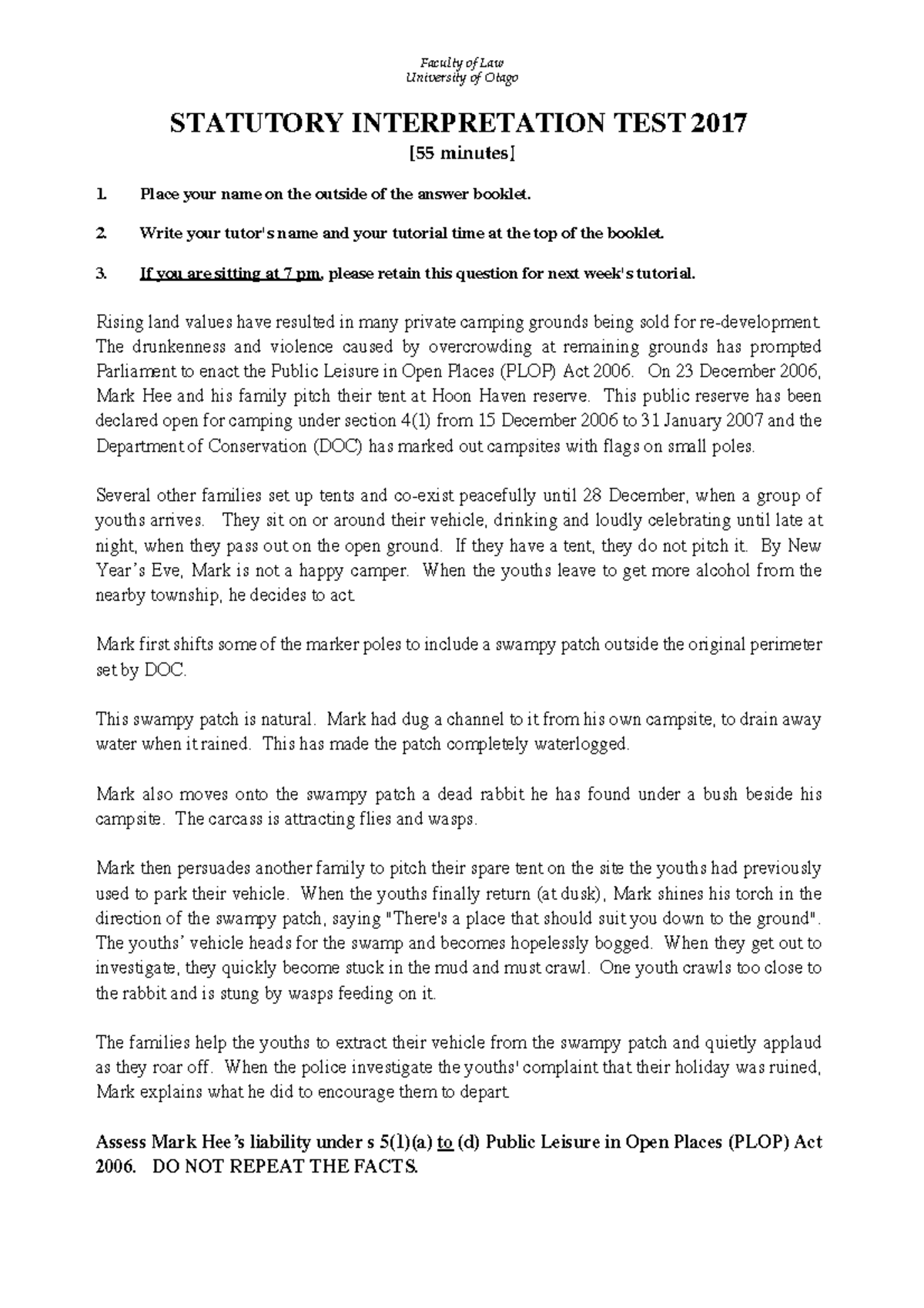 Faculty of Law
University of Otago

STATUTORY INTERPRETATION TEST 2017
[55 minutes]

1. Place your name on the outside of the answer booklet.

2. Write your tutor's name and your tutorial time at the top of the booklet.

3. If you are sitting at 7 pm, please retain this question for next week's tutorial.

Rising land values have resulted in many private camping grounds being sold for re-development. The drunkenness and violence caused by overcrowding at remaining grounds has prompted Parliament to enact the Public Leisure in Open Places (PLOP) Act 2006. On 23 December 2006, Mark Hee and his family pitch their tent at Hoon Haven reserve. This public reserve has been declared open for camping under section 4(1) from 15 December 2006 to 31 January 2007 and the Department of Conservation (DOC) has marked out campsites with flags on small poles.

Several other families set up tents and co-exist peacefully until 28 December, when a group of youths arrives. They sit on or around their vehicle, drinking and loudly celebrating until late at night, when they pass out on the open ground. If they have a tent, they do not pitch it. By New Year's Eve, Mark is not a happy camper. When the youths leave to get more alcohol from the nearby township, he decides to act.

Mark first shifts some of the marker poles to include a swampy patch outside the original perimeter set by DOC.

This swampy patch is natural. Mark had dug a channel to it from his own campsite, to drain away water when it rained. This has made the patch completely waterlogged.

Mark also moves onto the swampy patch a dead rabbit he has found under a bush beside his campsite. The carcass is attracting flies and wasps.

Mark then persuades another family to pitch their spare tent on the site the youths had previously used to park their vehicle. When the youths finally return (at dusk), Mark shines his torch in the direction of the swampy patch, saying "There's a place that should suit you down to the ground". The youths' vehicle heads for the swamp and becomes hopelessly bogged. When they get out to investigate, they quickly become stuck in the mud and must crawl. One youth crawls too close to the rabbit and is stung by wasps feeding on it.

The families help the youths to extract their vehicle from the swampy patch and quietly applaud as they roar off. When the police investigate the youths' complaint that their holiday was ruined, Mark explains what he did to encourage them to depart.

Assess Mark Hee's liability under s 5(1)(a) to (d) Public Leisure in Open Places (PLOP) Act 2006. DO NOT REPEAT THE FACTS.